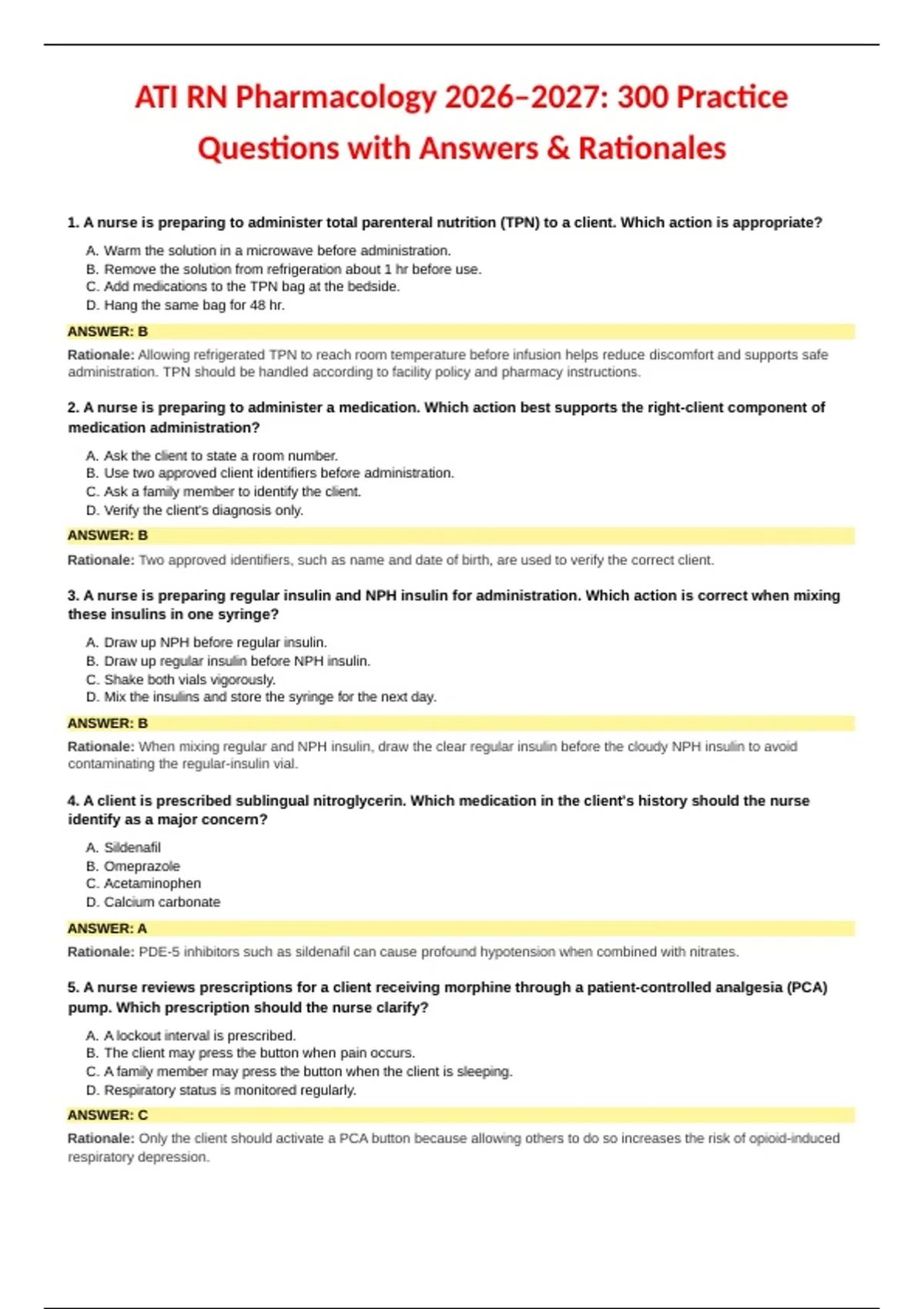 ATI RN Pharmacology 2026–2027: 300 Practice Questions with Answers & Rationales

1. A nurse is preparing to administer total parenteral nutrition (TPN) to a client. Which action is appropriate?

A. Warm the solution in a microwave before administration.
B. Remove the solution from refrigeration about 1 hr before use.
C. Add medications to the TPN bag at the bedside.
D. Hang the same bag for 48 hr.

ANSWER: B

Rationale: Allowing refrigerated TPN to reach room temperature before infusion helps reduce discomfort and supports safe administration. TPN should be handled according to facility policy and pharmacy instructions.

2. A nurse is preparing to administer a medication. Which action best supports the right-client component of medication administration?

A. Ask the client to state a room number.
B. Use two approved client identifiers before administration.
C. Ask a family member to identify the client.
D. Verify the client's diagnosis only.

ANSWER: B

Rationale: Two approved identifiers, such as name and date of birth, are used to verify the correct client.

3. A nurse is preparing regular insulin and NPH insulin for administration. Which action is correct when mixing these insulins in one syringe?

A. Draw up NPH before regular insulin.
B. Draw up regular insulin before NPH insulin.
C. Shake both vials vigorously.
D. Mix the insulins and store the syringe for the next day.

ANSWER: B

Rationale: When mixing regular and NPH insulin, draw the clear regular insulin before the cloudy NPH insulin to avoid contaminating the regular-insulin vial.

4. A client is prescribed sublingual nitroglycerin. Which medication in the client's history should the nurse identify as a major concern?

A. Sildenafil
B. Omeprazole
C. Acetaminophen
D. Calcium carbonate

ANSWER: A

Rationale: PDE-5 inhibitors such as sildenafil can cause profound hypotension when combined with nitrates.

5. A nurse reviews prescriptions for a client receiving morphine through a patient-controlled analgesia (PCA) pump. Which prescription should the nurse clarify?

A. A lockout interval is prescribed.
B. The client may press the button when pain occurs.
C. A family member may press the button when the client is sleeping.
D. Respiratory status is monitored regularly.

ANSWER: C

Rationale: Only the client should activate a PCA button because allowing others to do so increases the risk of opioid-induced respiratory depression.